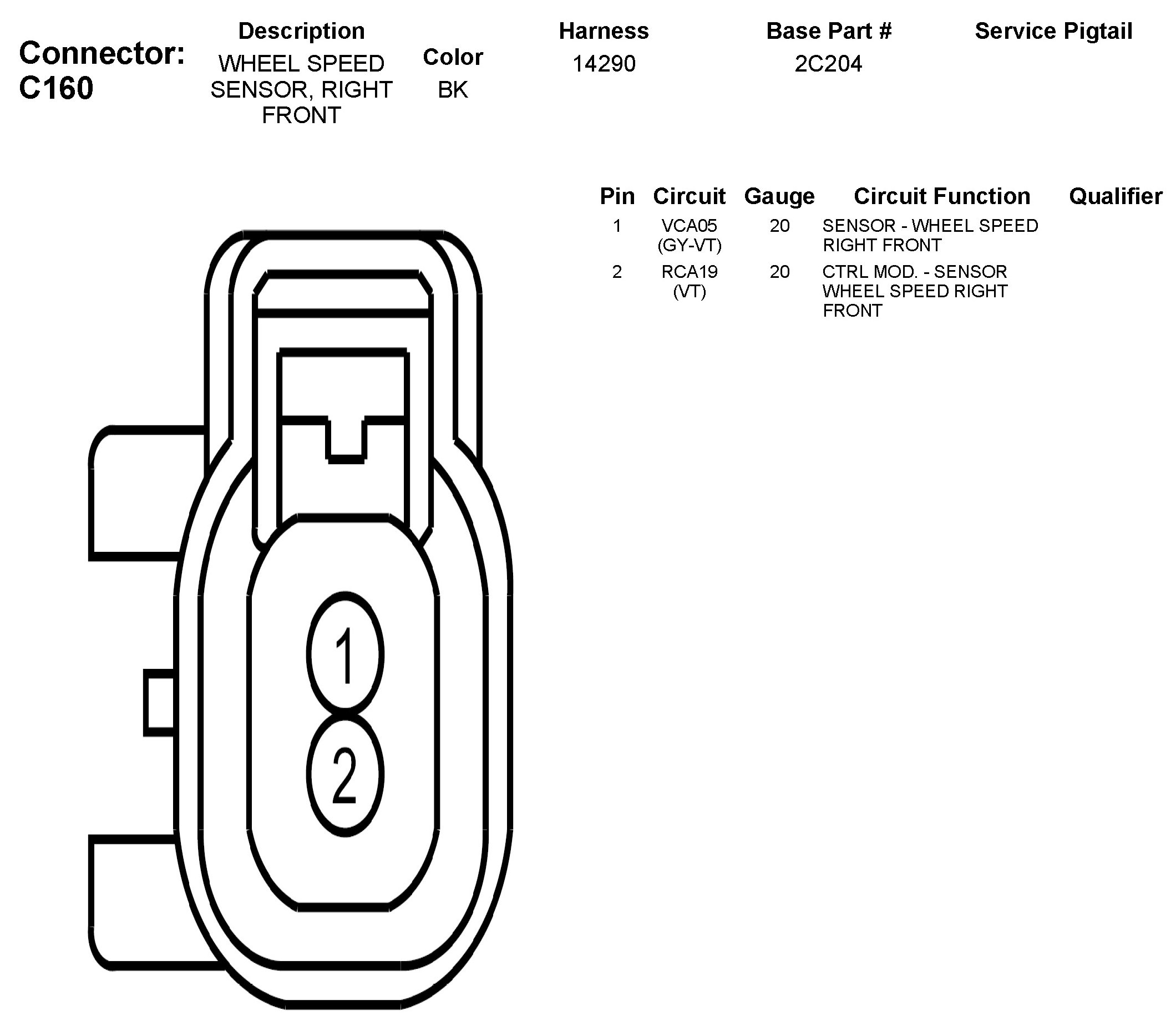 Connector: C160

| Description | Color | Harness | Base Part # | Service Pigtail |
|---|---|---|---|---|
| WHEEL SPEED SENSOR, RIGHT FRONT | BK | 14290 | 2C204 | |

| Pin | Circuit | Gauge | Circuit Function | Qualifier |
|---|---|---|---|---|
| 1 | VCA05 (GY-VT) | 20 | SENSOR - WHEEL SPEED RIGHT FRONT | |
| 2 | RCA19 (VT) | 20 | CTRL MOD. - SENSOR WHEEL SPEED RIGHT FRONT | |

1
2